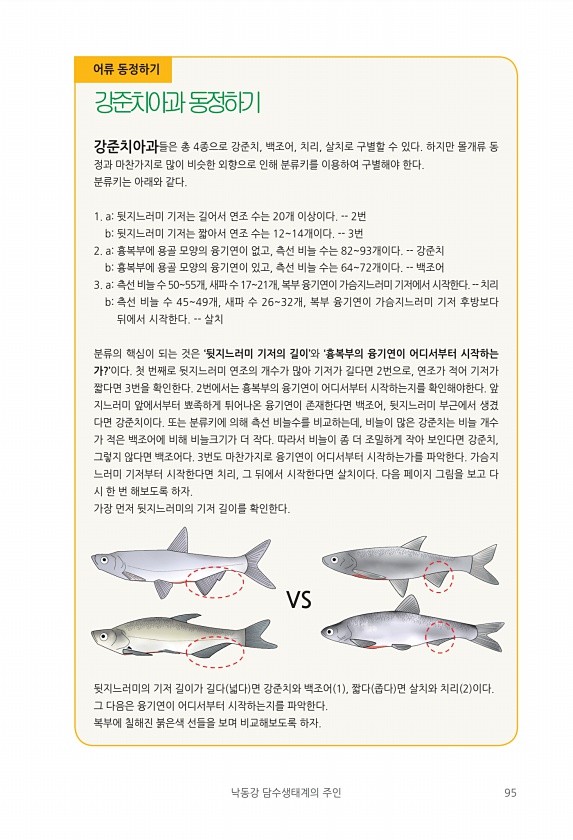 어류 동정하기

강준치아과 동정하기

강준치아과들은 총 4종으로 강준치, 백조어, 치리, 살치로 구별할 수 있다. 하지만 몰개류 동정과 마찬가지로 많이 비슷한 외향으로 인해 분류키를 이용하여 구별해야 한다. 분류키는 아래와 같다.

1. a: 뒷지느러미 기저는 길어서 연조 수는 20개 이상이다. -- 2번
b: 뒷지느러미 기저는 짧아서 연조 수는 12~14개이다. -- 3번
2. a: 흉복부에 용골 모양의 융기연이 없고, 측선 비늘 수는 82~93개이다. -- 강준치
b: 흉복부에 용골 모양의 융기연이 있고, 측선 비늘 수는 64~72개이다. -- 백조어
3. a: 측선 비늘 수 50~55개, 새파 수 17~21개, 복부 융기연이 가슴지느러미 기저에서 시작한다. -- 치리
b: 측선 비늘 수 45~49개, 새파 수 26~32개, 복부 융기연이 가슴지느러미 기저 후방보다 뒤에서 시작한다. -- 살치

분류의 핵심이 되는 것은 '뒷지느러미 기저의 길이'와 '흉복부의 융기연이 어디서부터 시작하는가?'이다. 첫 번째로 뒷지느러미 연조의 개수가 많아 기저가 길다면 2번으로, 연조가 적어 기저가 짧다면 3번을 확인한다. 2번에서는 흉복부의 융기연이 어디서부터 시작하는지를 확인해야한다. 앞지느러미 앞에서부터 뾰족하게 튀어나온 융기연이 존재한다면 백조어, 뒷지느러미 부근에서 생겼다면 강준치이다. 또는 분류키에 의해 측선 비늘수를 비교하는데, 비늘이 많은 강준치는 비늘 개수가 적은 백조어에 비해 비늘크기가 더 작다. 따라서 비늘이 좀 더 조밀하게 작아 보인다면 강준치, 그렇지 않다면 백조어다. 3번도 마찬가지로 융기연이 어디서부터 시작하는가를 파악한다. 가슴지느러미 기저부터 시작한다면 치리, 그 뒤에서 시작한다면 살치이다. 다음 페이지 그림을 보고 다시 한 번 해보도록 하자.
가장 먼저 뒷지느러미의 기저 길이를 확인한다.

VS

뒷지느러미의 기저 길이가 길다(넓다)면 강준치와 백조어(1), 짧다(좁다)면 살치와 치리(2)이다. 그 다음은 융기연이 어디서부터 시작하는지를 파악한다.
복부에 칠해진 붉은색 선들을 보며 비교해보도록 하자.

낙동강 담수생태계의 주인 95